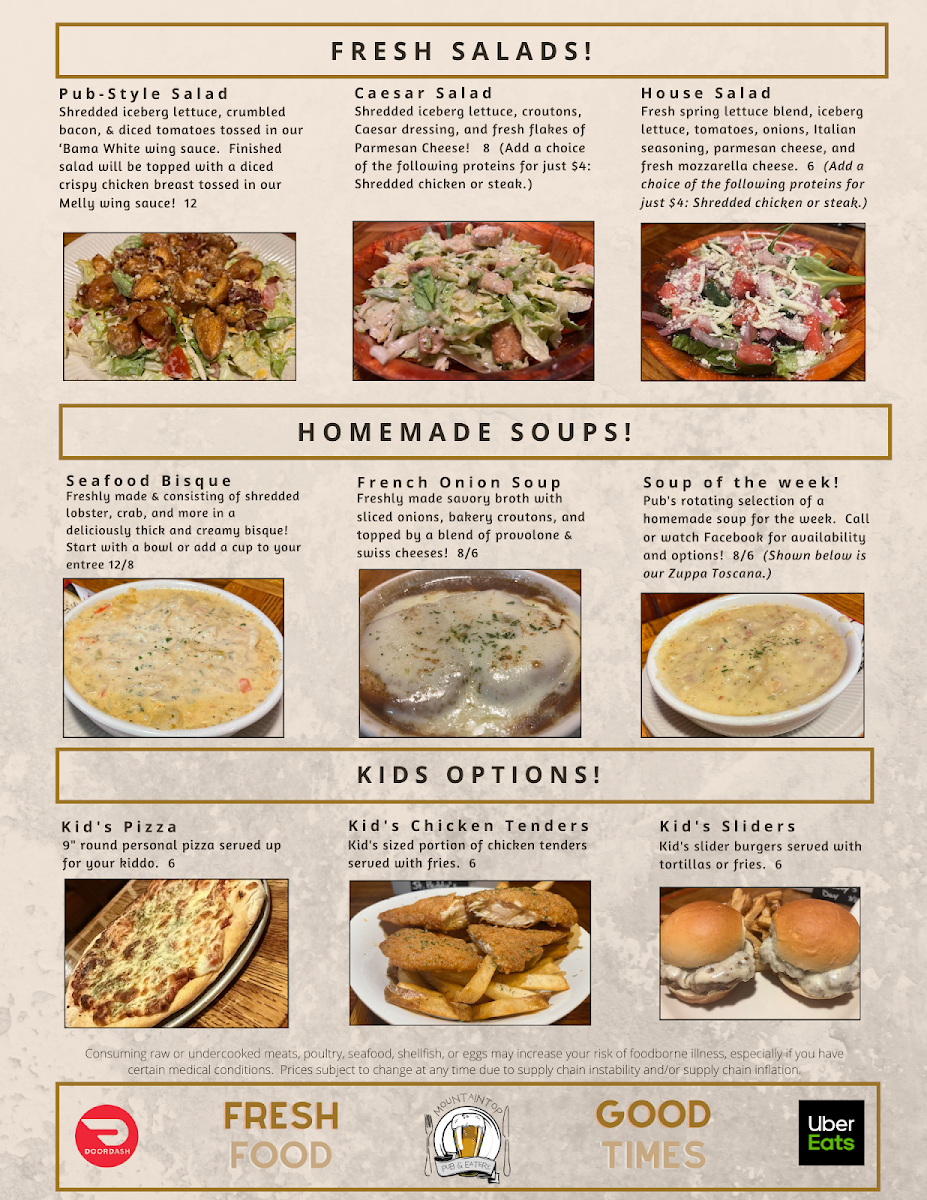 FRESH SALADS!

Pub-Style Salad
Shredded iceberg lettuce, crumbled bacon, & diced tomatoes tossed in our 'Bama White wing sauce. Finished salad will be topped with a diced crispy chicken breast tossed in our Melly wing sauce! 12

Caesar Salad
Shredded iceberg lettuce, croutons, Caesar dressing, and fresh flakes of Parmesan Cheese! 8 (Add a choice of the following proteins for just $4: Shredded chicken or steak.)

House Salad
Fresh spring lettuce blend, iceberg lettuce, tomatoes, onions, Italian seasoning, parmesan cheese, and fresh mozzarella cheese. 6 (Add a choice of the following proteins for just $4: Shredded chicken or steak.)

HOMEMADE SOUPS!

Seafood Bisque
Freshly made & consisting of shredded lobster, crab, and more in a deliciously thick and creamy bisque! Start with a bowl or add a cup to your entree 12/8

French Onion Soup
Freshly made savory broth with sliced onions, bakery croutons, and topped by a blend of provolone & swiss cheeses! 8/6

Soup of the week!
Pub's rotating selection of a homemade soup for the week. Call or watch Facebook for availability and options! 8/6 (Shown below is our Zuppa Toscana.)

KIDS OPTIONS!

Kid's Pizza
9" round personal pizza served up for your kiddo. 6

Kid's Chicken Tenders
Kid's sized portion of chicken tenders served with fries. 6

Kid's Sliders
Kid's slider burgers served with tortillas or fries. 6

Consuming raw or undercooked meats, poultry, seafood, shellfish, or eggs may increase your risk of foodborne illness, especially if you have certain medical conditions. Prices subject to change at any time due to supply chain instability and/or supply chain inflation.

DOORDASH

FRESH
FOOD

MOUNTAINTOP
PUB & EATERY

GOOD
TIMES

Uber
Eats